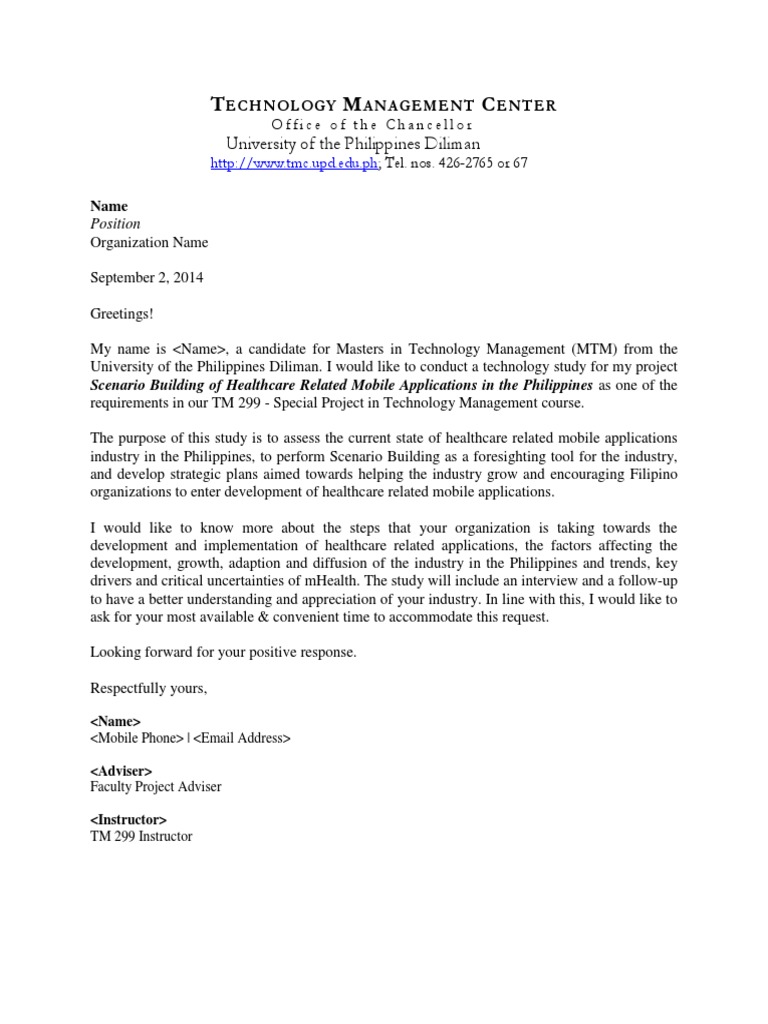 TECHNOLOGY MANAGEMENT CENTER
Office of the Chancellor
University of the Philippines Diliman
http://www.tmc.upd.edu.ph; Tel. nos. 426-2765 or 67

Name
Position
Organization Name

September 2, 2014

Greetings!

My name is <Name>, a candidate for Masters in Technology Management (MTM) from the University of the Philippines Diliman. I would like to conduct a technology study for my project Scenario Building of Healthcare Related Mobile Applications in the Philippines as one of the requirements in our TM 299 - Special Project in Technology Management course.

The purpose of this study is to assess the current state of healthcare related mobile applications industry in the Philippines, to perform Scenario Building as a foresighting tool for the industry, and develop strategic plans aimed towards helping the industry grow and encouraging Filipino organizations to enter development of healthcare related mobile applications.

I would like to know more about the steps that your organization is taking towards the development and implementation of healthcare related applications, the factors affecting the development, growth, adaption and diffusion of the industry in the Philippines and trends, key drivers and critical uncertainties of mHealth. The study will include an interview and a follow-up to have a better understanding and appreciation of your industry. In line with this, I would like to ask for your most available & convenient time to accommodate this request.

Looking forward for your positive response.

Respectfully yours,

<Name>
<Mobile Phone> | <Email Address>

<Adviser>
Faculty Project Adviser

<Instructor>
TM 299 Instructor